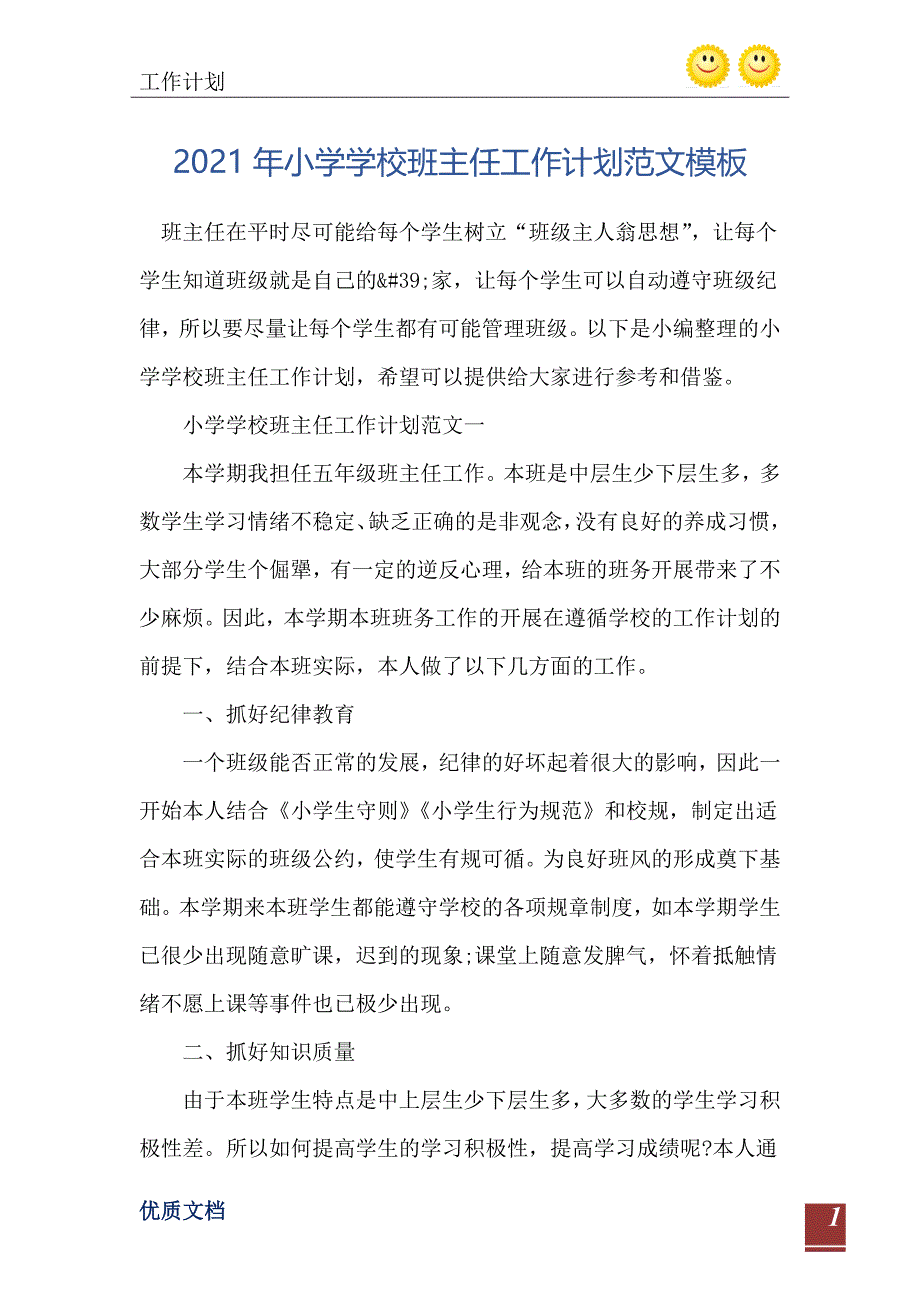 工作计划

2021年小学学校班主任工作计划范文模板

班主任在平时尽可能给每个学生树立“班级主人翁思想”，让每个学生知道班级就是自己的&#39;家，让每个学生可以自动遵守班级纪律，所以要尽量让每个学生都有可能管理班级。以下是小编整理的小学学校班主任工作计划，希望可以提供给大家进行参考和借鉴。

小学学校班主任工作计划范文一

本学期我担任五年级班主任工作。本班是中层生少下层生多，多数学生学习情绪不稳定、缺乏正确的是非观念，没有良好的养成习惯，大部分学生个倔犟，有一定的逆反心理，给本班的班务开展带来了不少麻烦。因此，本学期本班班务工作的开展在遵循学校的工作计划的前提下，结合本班实际，本人做了以下几方面的工作。

一、抓好纪律教育

一个班级能否正常的发展，纪律的好坏起着很大的影响，因此一开始本人结合《小学生守则》《小学生行为规范》和校规，制定出适合本班实际的班级公约，使学生有规可循。为良好班风的形成奠下基础。本学期来本班学生都能遵守学校的各项规章制度，如本学期学生已很少出现随意旷课，迟到的现象;课堂上随意发脾气，怀着抵触情绪不愿上课等事件也已极少出现。

二、抓好知识质量

由于本班学生特点是中上层生少下层生多，大多数的学生学习积极性差。所以如何提高学生的学习积极性，提高学习成绩呢?本人通

优质文档

1